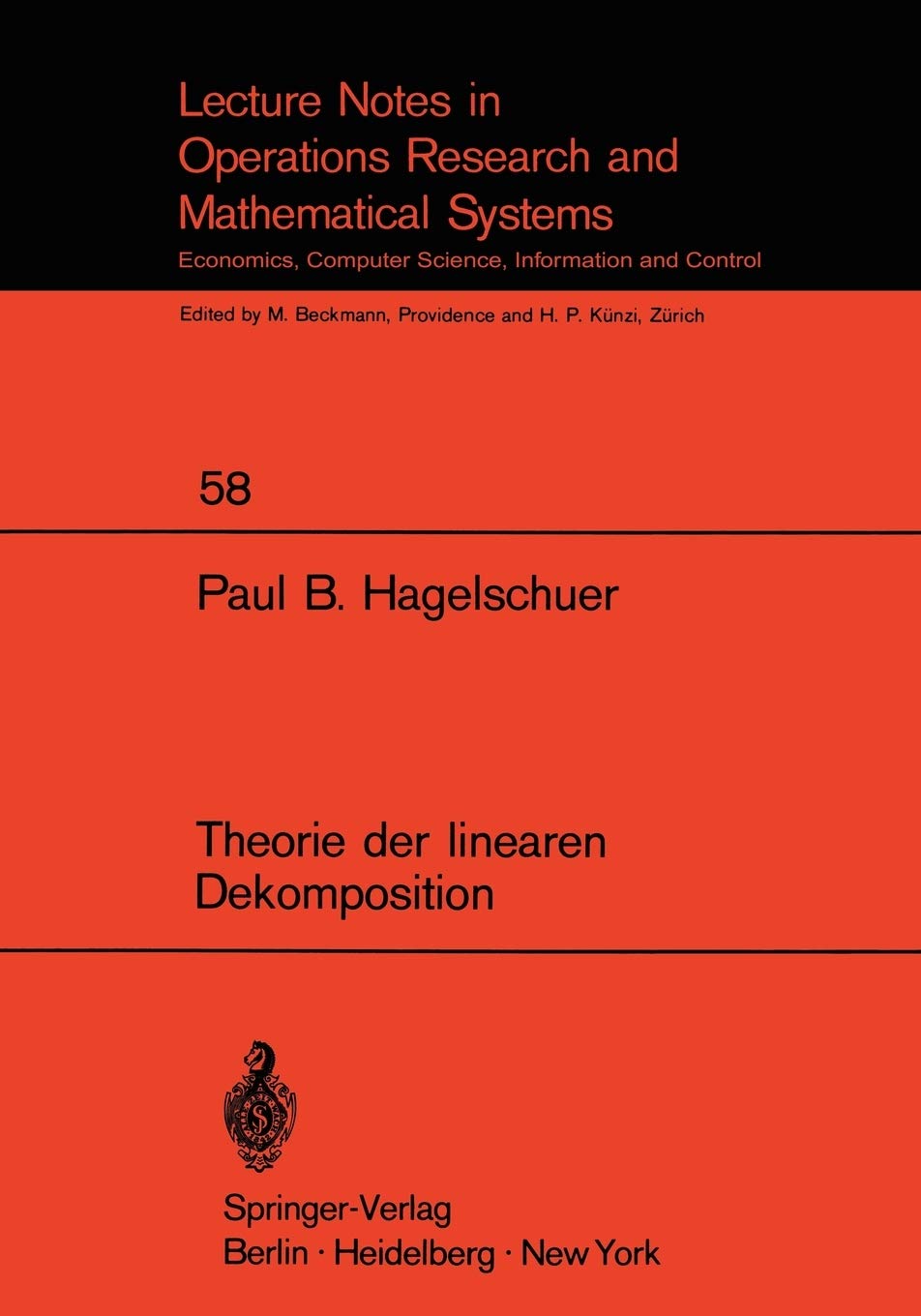 Lecture Notes in Operations Research and Mathematical Systems
Economics, Computer Science, Information and Control

Edited by M. Beckmann, Providence and H. P. Künzi, Zürich

58

Paul B. Hagelschuer

Theorie der linearen Dekomposition

Springer-Verlag
Berlin · Heidelberg · New York